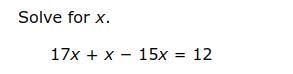 Solve for $x$.

$17x + x - 15x = 12$